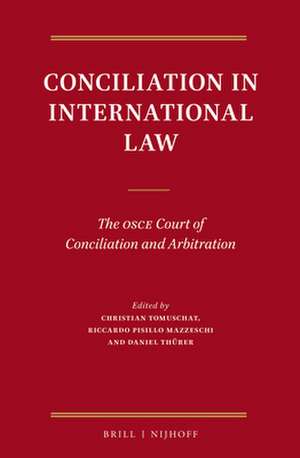 CONCILIATION IN INTERNATIONAL LAW

The OSCE Court of Conciliation and Arbitration

Edited by
CHRISTIAN TOMUSCHAT,
RICCARDO PISILLO MAZZESCHI
AND DANIEL THÜRER

BRILL | NIJHOFF